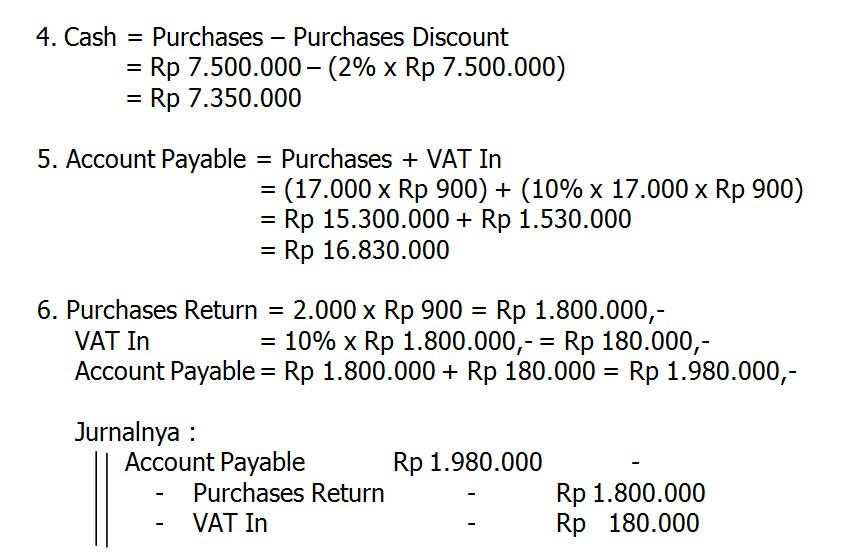 4. Cash = Purchases – Purchases Discount
= Rp 7.500.000 – (2% x Rp 7.500.000)
= Rp 7.350.000

5. Account Payable = Purchases + VAT In
= (17.000 x Rp 900) + (10% x 17.000 x Rp 900)
= Rp 15.300.000 + Rp 1.530.000
= Rp 16.830.000

6. Purchases Return = 2.000 x Rp 900 = Rp 1.800.000,-
VAT In = 10% x Rp 1.800.000,- = Rp 180.000,-
Account Payable = Rp 1.800.000 + Rp 180.000 = Rp 1.980.000,-

Jurnalnya :
Account Payable Rp 1.980.000 -
- Purchases Return - Rp 1.800.000
- VAT In - Rp 180.000